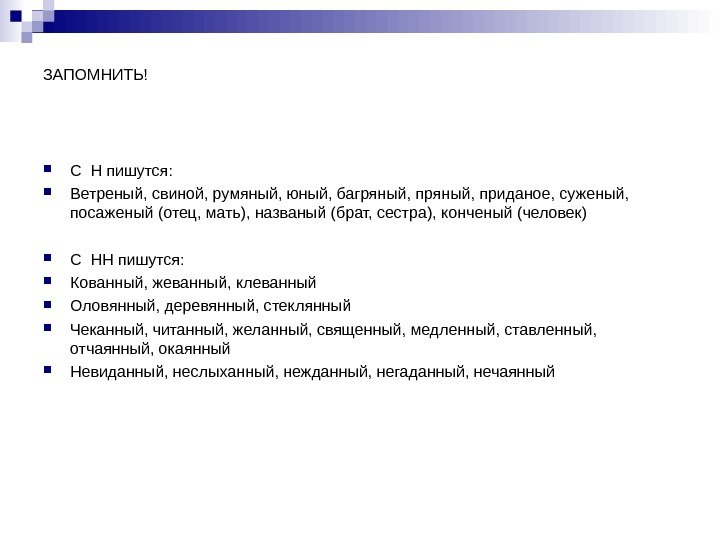 ЗАПОМНИТЬ!

С Н пишутся:

Ветреный, свиной, румяный, юный, багряный, пряный, приданое, суженый, посаженый (отец, мать), названый (брат, сестра), конченый (человек)

С НН пишутся:

Кованный, жеванный, клеванный

Оловянный, деревянный, стеклянный

Чеканный, читанный, желанный, священный, медленный, ставленный, отчаянный, окаянный

Невиданный, неслыханный, нежданный, негаданный, нечаянный